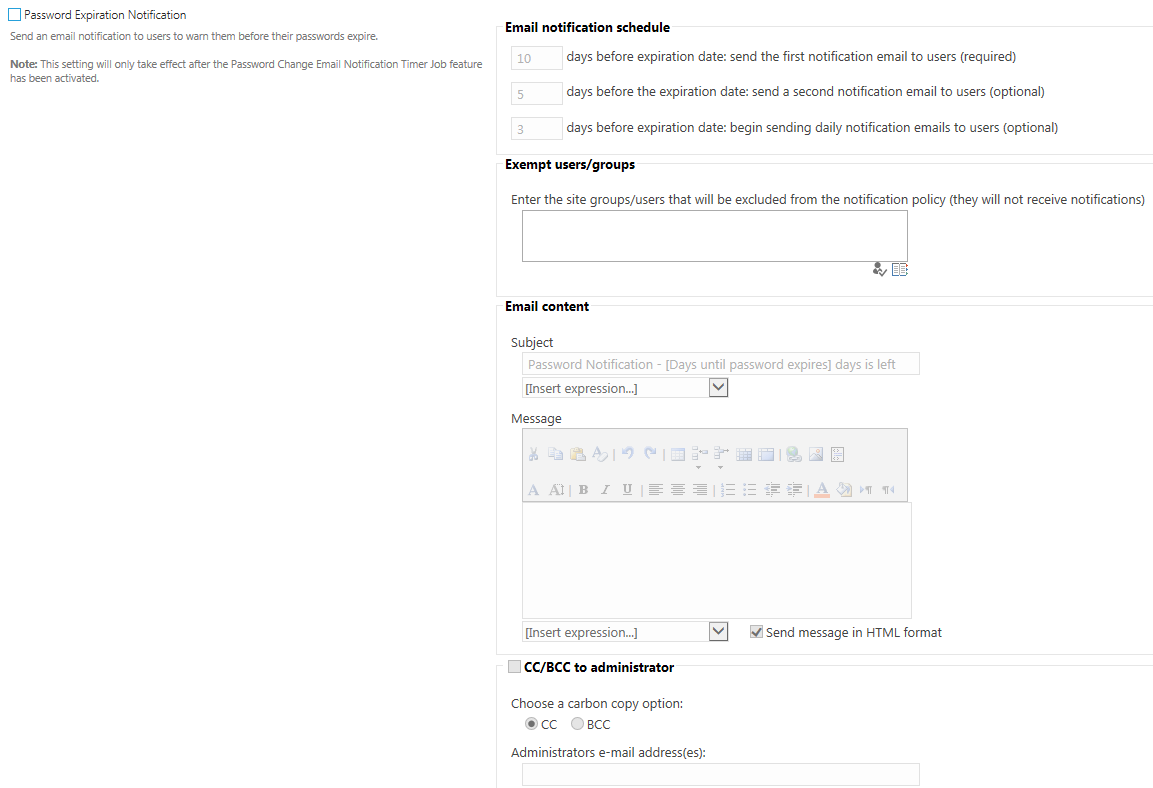 Password Expiration Notification

Send an email notification to users to warn them before their passwords expire.

Note: This setting will only take effect after the Password Change Email Notification Timer Job feature has been activated.

Email notification schedule

10 days before expiration date: send the first notification email to users (required)

5 days before the expiration date: send a second notification email to users (optional)

3 days before expiration date: begin sending daily notification emails to users (optional)

Exempt users/groups

Enter the site groups/users that will be excluded from the notification policy (they will not receive notifications)

Email content

Subject

Password Notification - [Days until password expires] days is left

[Insert expression...]

Message

[Insert expression...]

Send message in HTML format

CC/BCC to administrator

Choose a carbon copy option:

CC BCC

Administrators e-mail address(es):